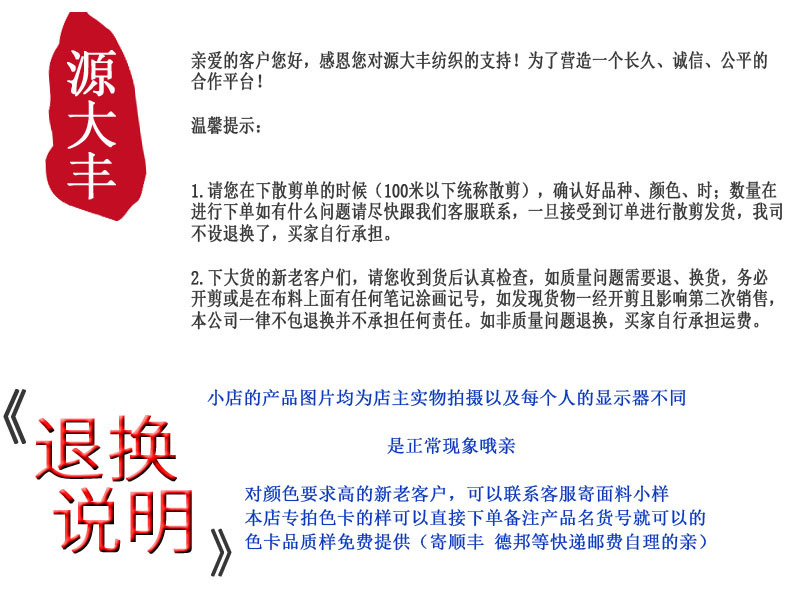 源大丰

亲爱的客户您好，感恩您对源大丰纺织的支持！为了营造一个长久、诚信、公平的合作平台！

温馨提示：

1.请您在下散剪单的时候（100米以下统称散剪），确认好品种、颜色、时；数量在进行下单如有什么问题请尽快跟我们客服联系，一旦接受到订单进行散剪发货，我司不设退换了，买家自行承担。

2.下大货的新老客户们，请您收到货后认真检查，如质量问题需要退、换货，务必开剪或是在布料上面有任何笔记涂画记号，如发现货物一经开剪且影响第二次销售，本公司一律不包退换并不承担任何责任。如非质量问题退换，买家自行承担运费。

《退换说明》

小店的产品图片均为店主实物拍摄以及每个人的显示器不同

是正常现象哦亲

对颜色要求高的新老客户，可以联系客服寄面料小样
本店专拍色卡的样可以直接下单备注产品名货号就可以的
色卡品质样免费提供（寄顺丰 德邦等快递邮费自理的亲）